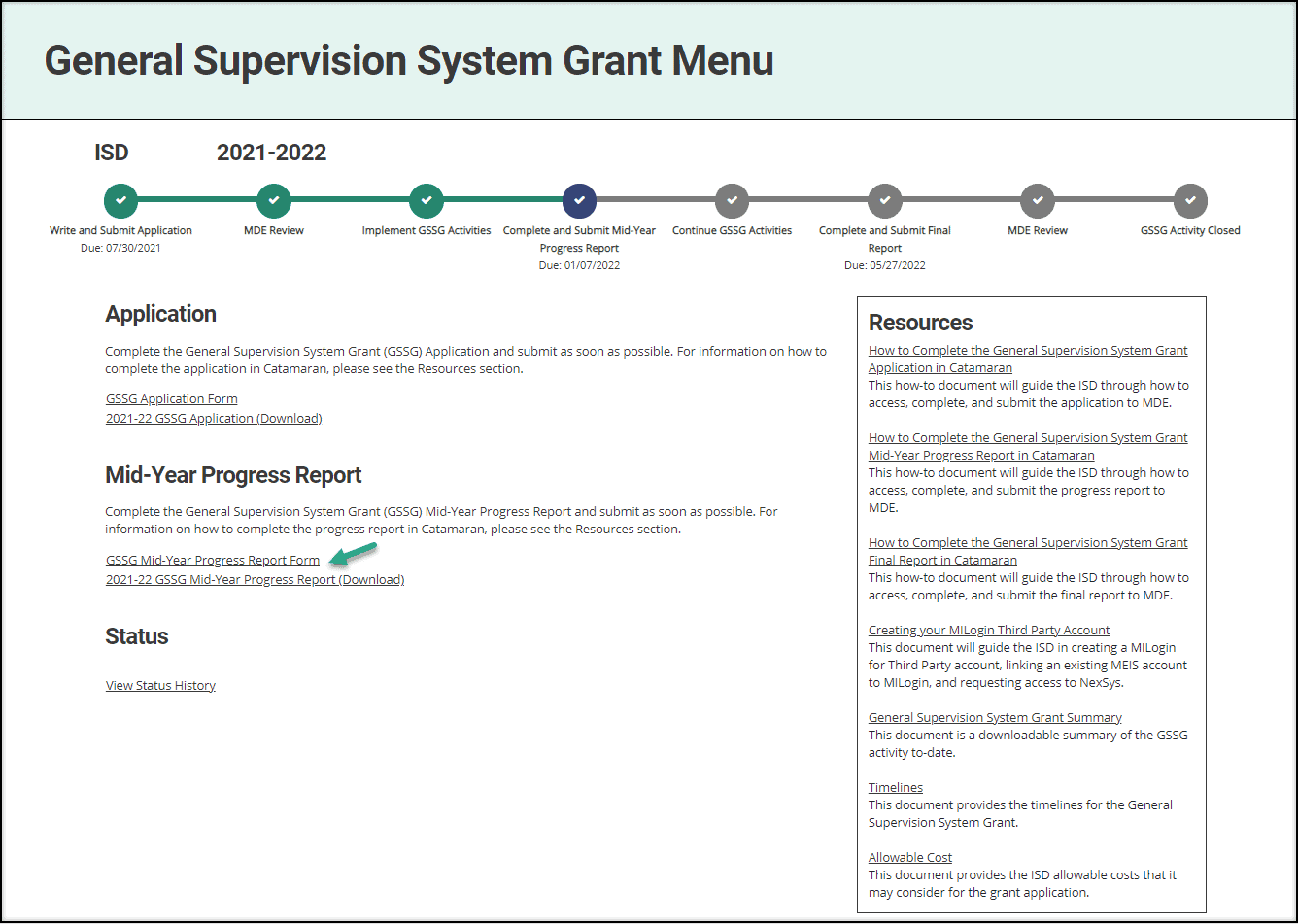 General Supervision System Grant Menu

ISD 2021-2022

Write and Submit Application
Due: 07/30/2021

MDE Review

Implement GSSG Activities

Complete and Submit Mid-Year Progress Report
Due: 01/07/2022

Continue GSSG Activities

Complete and Submit Final Report
Due: 05/27/2022

MDE Review

GSSG Activity Closed

Application

Complete the General Supervision System Grant (GSSG) Application and submit as soon as possible. For information on how to complete the application in Catamaran, please see the Resources section.

GSSG Application Form
2021-22 GSSG Application (Download)

Mid-Year Progress Report

Complete the General Supervision System Grant (GSSG) Mid-Year Progress Report and submit as soon as possible. For information on how to complete the progress report in Catamaran, please see the Resources section.

GSSG Mid-Year Progress Report Form
2021-22 GSSG Mid-Year Progress Report (Download)

Status

View Status History

Resources

How to Complete the General Supervision System Grant Application in Catamaran
This how-to document will guide the ISD through how to access, complete, and submit the application to MDE.

How to Complete the General Supervision System Grant Mid-Year Progress Report in Catamaran
This how-to document will guide the ISD through how to access, complete, and submit the progress report to MDE.

How to Complete the General Supervision System Grant Final Report in Catamaran
This how-to document will guide the ISD through how to access, complete, and submit the final report to MDE.

Creating your MILogin Third Party Account
This document will guide the ISD in creating a MILogin for Third Party account, linking an existing MEIS account to MILogin, and requesting access to NexSys.

General Supervision System Grant Summary
This document is a downloadable summary of the GSSG activity to-date.

Timelines
This document provides the timelines for the General Supervision System Grant.

Allowable Cost
This document provides the ISD allowable costs that it may consider for the grant application.